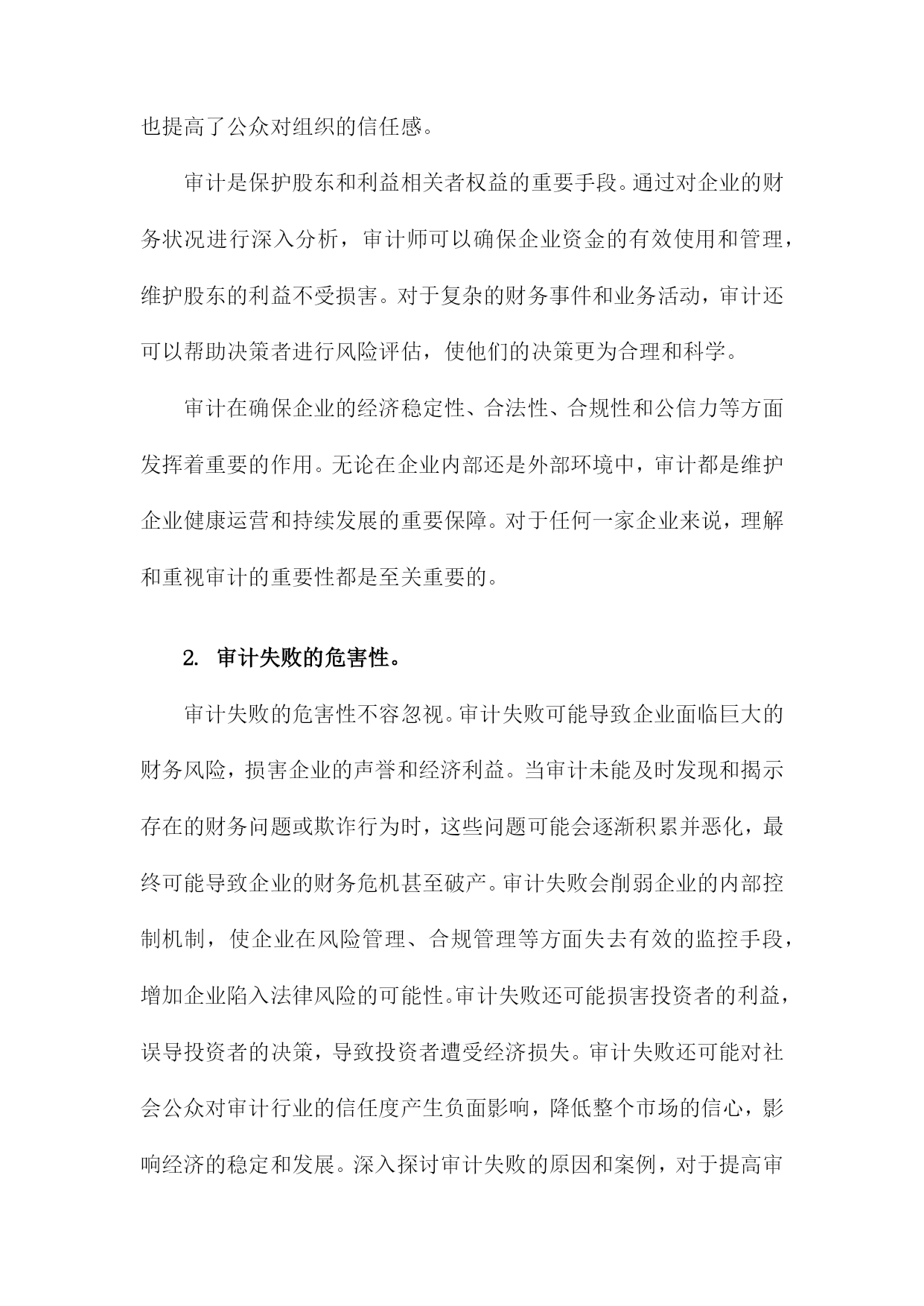 也提高了公众对组织的信任感。

审计是保护股东和利益相关者权益的重要手段。通过对企业的财务状况进行深入分析，审计师可以确保企业资金的有效使用和管理，维护股东的利益不受损害。对于复杂的财务事件和业务活动，审计还可以帮助决策者进行风险评估，使他们的决策更为合理和科学。

审计在确保企业的经济稳定性、合法性、合规性和公信力等方面发挥着重要的作用。无论在企业内部还是外部环境中，审计都是维护企业健康运营和持续发展的重要保障。对于任何一家企业来说，理解和重视审计的重要性都是至关重要的。

2. 审计失败的危害性。

审计失败的危害性不容忽视。审计失败可能导致企业面临巨大的财务风险，损害企业的声誉和经济利益。当审计未能及时发现和揭示存在的财务问题或欺诈行为时，这些问题可能会逐渐积累并恶化，最终可能导致企业的财务危机甚至破产。审计失败会削弱企业的内部控制机制，使企业在风险管理、合规管理等方面失去有效的监控手段，增加企业陷入法律风险的可能性。审计失败还可能损害投资者的利益，误导投资者的决策，导致投资者遭受经济损失。审计失败还可能对社会公众对审计行业的信任度产生负面影响，降低整个市场的信心，影响经济的稳定和发展。深入探讨审计失败的原因和案例，对于提高审